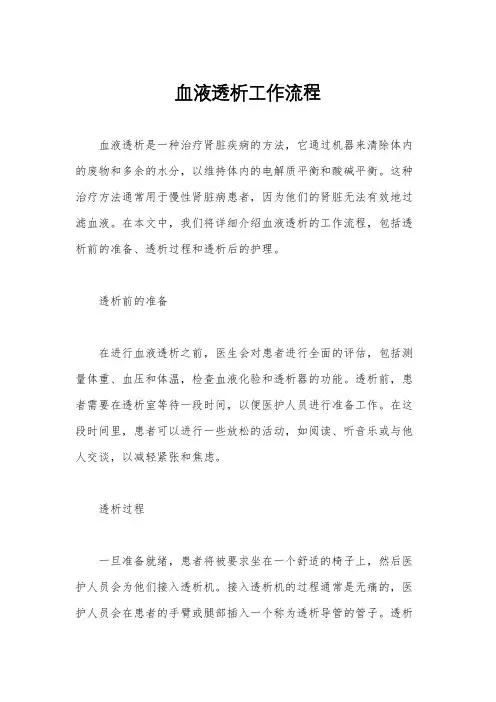 血液透析工作流程

血液透析是一种治疗肾脏疾病的方法，它通过机器来清除体内的废物和多余的水分，以维持体内的电解质平衡和酸碱平衡。这种治疗方法通常用于慢性肾脏病患者，因为他们的肾脏无法有效地过滤血液。在本文中，我们将详细介绍血液透析的工作流程，包括透析前的准备、透析过程和透析后的护理。

透析前的准备

在进行血液透析之前，医生会对患者进行全面的评估，包括测量体重、血压和体温，检查血液化验和透析器的功能。透析前，患者需要在透析室等待一段时间，以便医护人员进行准备工作。在这段时间里，患者可以进行一些放松的活动，如阅读、听音乐或与他人交谈，以减轻紧张和焦虑。

透析过程

一旦准备就绪，患者将被要求坐在一个舒适的椅子上，然后医护人员会为他们接入透析机。接入透析机的过程通常是无痛的，医护人员会在患者的手臂或腿部插入一个称为透析导管的管子。透析